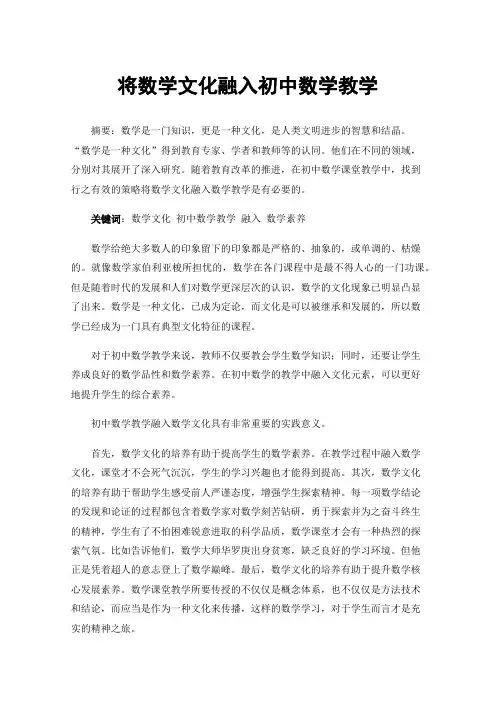 将数学文化融入初中数学教学

摘要：数学是一门知识，更是一种文化，是人类文明进步的智慧和结晶。“数学是一种文化”得到教育专家、学者和教师等的认同。他们在不同的领域，分别对其展开了深入研究。随着教育改革的推进，在初中数学课堂教学中，找到行之有效的策略将数学文化融入数学教学是有必要的。

关键词：数学文化 初中数学教学 融入 数学素养

数学给绝大多数人的印象留下的印象都是严格的、抽象的，或单调的、枯燥的。就像数学家伯利亚梭所担忧的，数学在各门课程中是最不得人心的一门功课。但是随着时代的发展和人们对数学更深层次的认识，数学的文化现象已明显凸显了出来。数学是一种文化，已成为定论，而文化是可以被继承和发展的，所以数学已经成为一门具有典型文化特征的课程。

对于初中数学教学来说，教师不仅要教会学生数学知识；同时，还要让学生养成良好的数学品性和数学素养。在初中数学的教学中融入文化元素，可以更好地提升学生的综合素养。

初中数学教学融入数学文化具有非常重要的实践意义。

首先，数学文化的培养有助于提高学生的数学素养。在教学过程中融入数学文化，课堂才不会死气沉沉，学生的学习兴趣也才能得到提高。其次，数学文化的培养有助于帮助学生感受前人严谨态度，增强学生探索精神。每一项数学结论的发现和论证的过程都包含着数学家对数学刻苦钻研，勇于探索并为之奋斗终生的精神，学生有了不怕困难锐意进取的科学品质，数学课堂才会有一种热烈的探索气氛。比如告诉他们，数学大师华罗庚出身贫寒，缺乏良好的学习环境。但他正是凭着超人的意志登上了数学巅峰。最后，数学文化的培养有助于提升数学核心发展素养。数学课堂教学所要传授的不仅仅是概念体系，也不仅仅是方法技术和结论，而应当是作为一种文化来传播，这样的数学学习，对于学生而言才是充实的精神之旅。